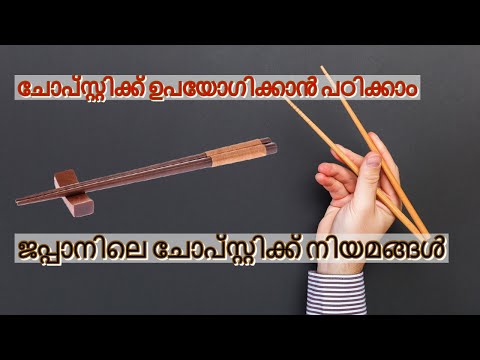 ചോപ്സ്റ്റിക്ക് ഉപയോഗിക്കാൻ പഠിക്കാം

ജപ്പാനിലെ ചോപ്സ്റ്റിക്ക് നിയമങ്ങൾ